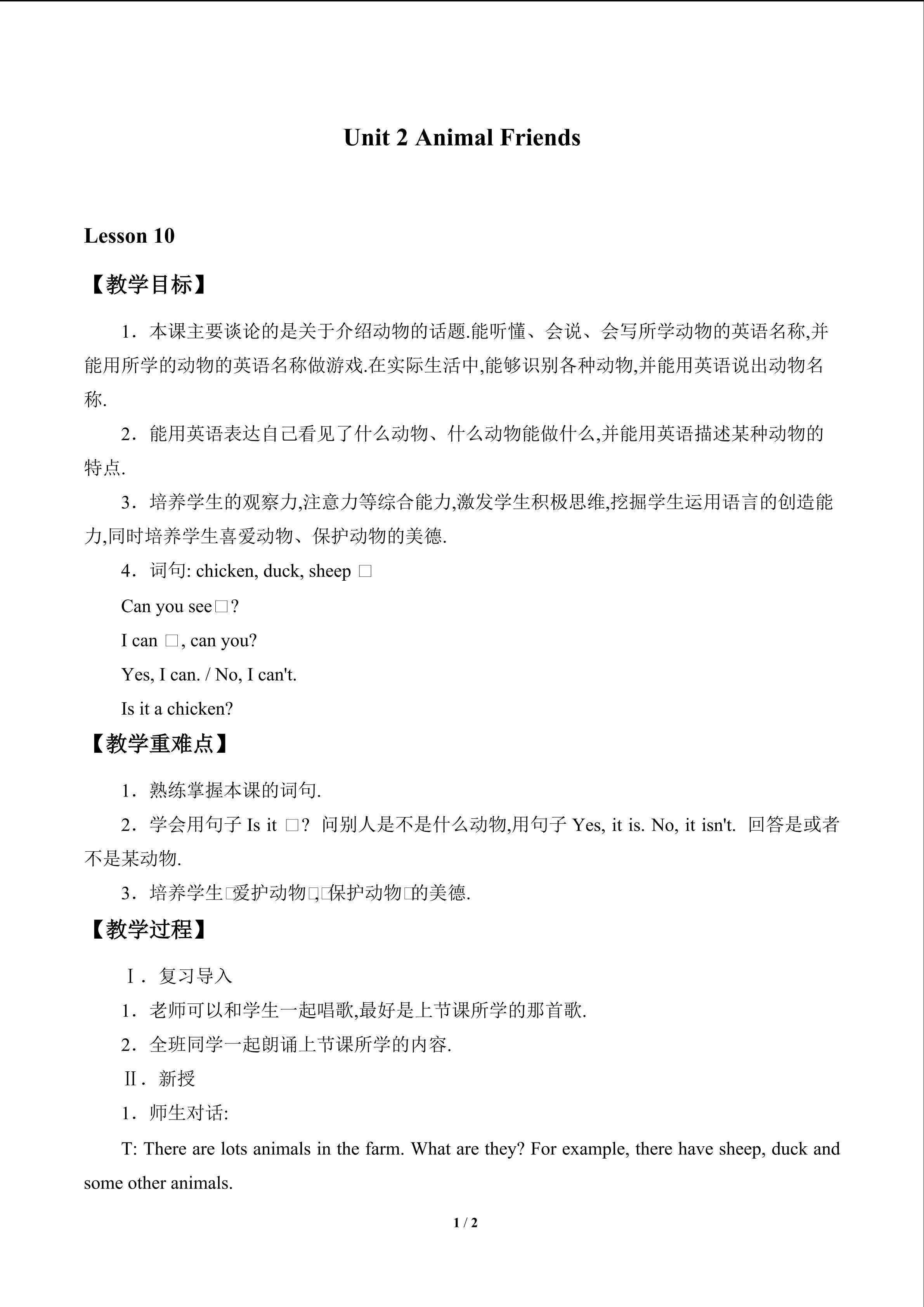 Unit 2 Animal Friends

Lesson 10

【教学目标】

1．本课主要谈论的是关于介绍动物的话题.能听懂、会说、会写所学动物的英语名称,并能用所学的动物的英语名称做游戏.在实际生活中,能够识别各种动物,并能用英语说出动物名称.

2．能用英语表达自己看见了什么动物、什么动物能做什么,并能用英语描述某种动物的特点.

3．培养学生的观察力,注意力等综合能力,激发学生积极思维,挖掘学生运用语言的创造能力,同时培养学生喜爱动物、保护动物的美德.

4．词句: chicken, duck, sheep □

Can you see□?

I can □, can you?

Yes, I can. / No, I can't.

Is it a chicken?

【教学重难点】

1．熟练掌握本课的词句.

2．学会用句子 Is it □? 问别人是不是什么动物,用句子 Yes, it is. No, it isn't. 回答是或者不是某动物.

3．培养学生□爱护动物□,□保护动物□的美德.

【教学过程】

Ⅰ．复习导入

1．老师可以和学生一起唱歌,最好是上节课所学的那首歌.

2．全班同学一起朗诵上节课所学的内容.

Ⅱ．新授

1．师生对话:

T: There are lots animals in the farm. What are they? For example, there have sheep, duck and some other animals.

1 / 2